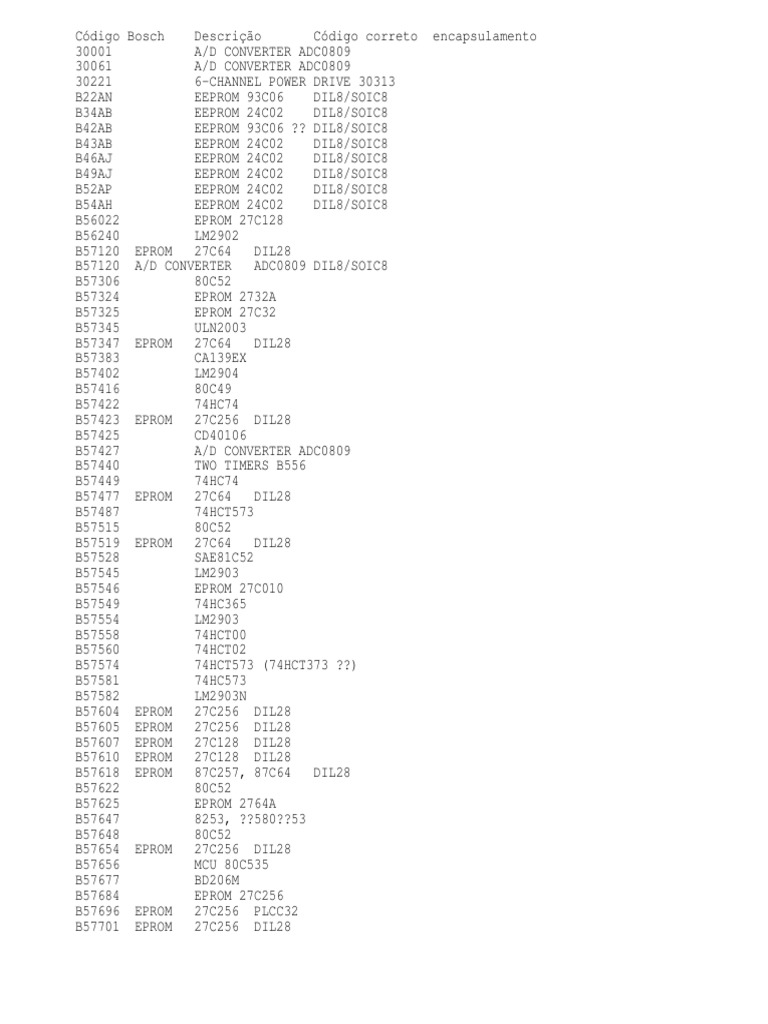 Código Bosch Descrição Código correto encapsulamento
30001 A/D CONVERTER ADC0809
30061 A/D CONVERTER ADC0809
30221 6-CHANNEL POWER DRIVE 30313
B22AN EEPROM 93C06 DIL8/SOIC8
B34AB EEPROM 24C02 DIL8/SOIC8
B42AB EEPROM 93C06 ?? DIL8/SOIC8
B43AB EEPROM 24C02 DIL8/SOIC8
B46AJ EEPROM 24C02 DIL8/SOIC8
B49AJ EEPROM 24C02 DIL8/SOIC8
B52AP EEPROM 24C02 DIL8/SOIC8
B54AH EEPROM 24C02 DIL8/SOIC8
B56022 EPROM 27C128
B56240 LM2902
B57120 EPROM 27C64 DIL28
B57120 A/D CONVERTER ADC0809 DIL8/SOIC8
B57306 80C52
B57324 EPROM 2732A
B57325 EPROM 27C32
B57345 ULN2003
B57347 EPROM 27C64 DIL28
B57383 CA139EX
B57402 LM2904
B57416 80C49
B57422 74HC74
B57423 EPROM 27C256 DIL28
B57425 CD40106
B57427 A/D CONVERTER ADC0809
B57440 TWO TIMERS B556
B57449 74HC74
B57477 EPROM 27C64 DIL28
B57487 74HCT573
B57515 80C52
B57519 EPROM 27C64 DIL28
B57528 SAE81C52
B57545 LM2903
B57546 EPROM 27C010
B57549 74HC365
B57554 LM2903
B57558 74HCT00
B57560 74HCT02
B57574 74HCT573 (74HCT373 ??)
B57581 74HC573
B57582 LM2903N
B57604 EPROM 27C256 DIL28
B57605 EPROM 27C256 DIL28
B57607 EPROM 27C128 DIL28
B57610 EPROM 27C128 DIL28
B57618 EPROM 87C257, 87C64 DIL28
B57622 80C52
B57625 EPROM 2764A
B57647 8253, ??580??53
B57648 80C52
B57654 EPROM 27C256 DIL28
B57656 MCU 80C535
B57677 BD206M
B57684 EPROM 27C256
B57696 EPROM 27C256 PLCC32
B57701 EPROM 27C256 DIL28